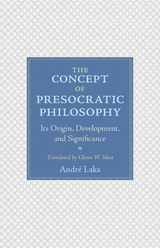 THE CONCEPT OF PRESOCRATIC PHILOSOPHY

Its Origin, Development, and Significance

Translated by Glenn W. Most

André Laks